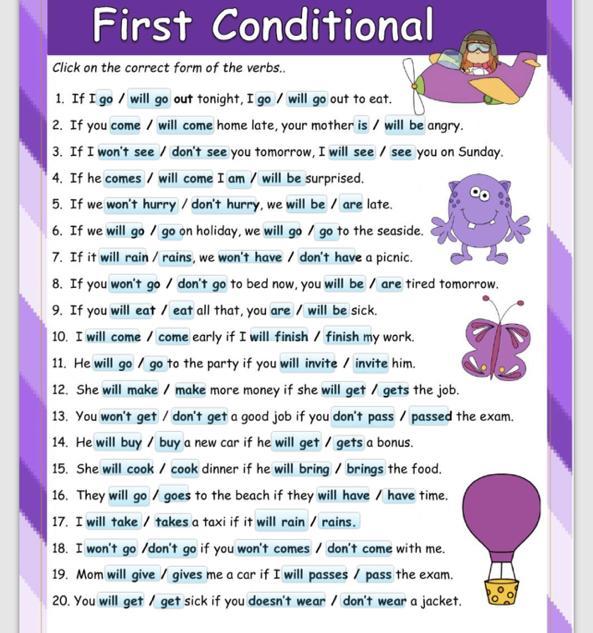 First Conditional

Click on the correct form of the verbs..

1. If I go / will go out tonight, I go / will go out to eat.
2. If you come / will come home late, your mother is / will be angry.
3. If I won't see / don't see you tomorrow, I will see / see you on Sunday.
4. If he comes / will come I am / will be surprised.
5. If we won't hurry / don't hurry, we will be / are late.
6. If we will go / go on holiday, we will go / go to the seaside.
7. If it will rain / rains, we won't have / don't have a picnic.
8. If you won't go / don't go to bed now, you will be / are tired tomorrow.
9. If you will eat / eat all that, you are / will be sick.
10. I will come / come early if I will finish / finish my work.
11. He will go / go to the party if you will invite / invite him.
12. She will make / make more money if she will get / gets the job.
13. You won't get / don't get a good job if you don't pass / passed the exam.
14. He will buy / buy a new car if he will get / gets a bonus.
15. She will cook / cook dinner if he will bring / brings the food.
16. They will go / goes to the beach if they will have / have time.
17. I will take / takes a taxi if it will rain / rains.
18. I won't go /don't go if you won't comes / don't come with me.
19. Mom will give / gives me a car if I will passes / pass the exam.
20. You will get / get sick if you doesn't wear / don't wear a jacket.